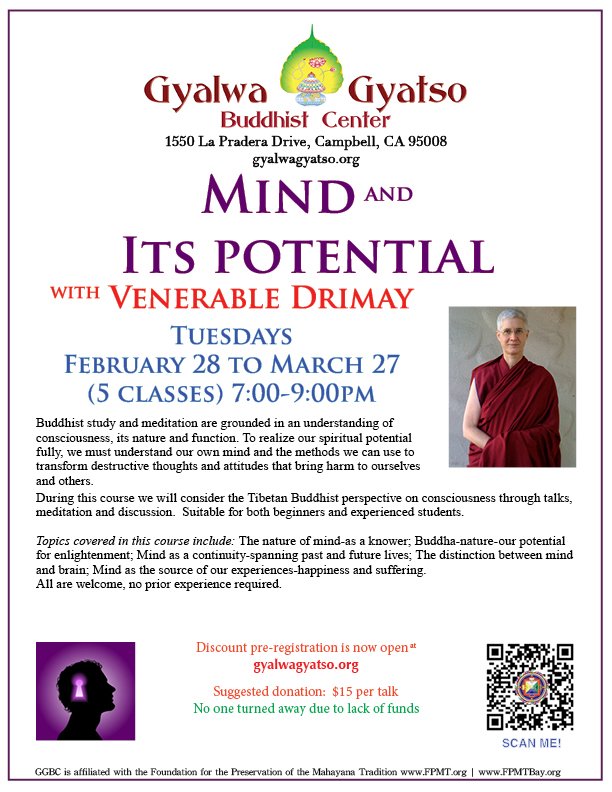 Gyalwa Gyatso
Buddhist Center
1550 La Pradera Drive, Campbell, CA 95008
gyalwagyatso.org

MIND AND
ITS POTENTIAL
WITH VENERABLE DRIMAY

TUESDAYS
FEBRUARY 28 TO MARCH 27
(5 CLASSES) 7:00-9:00PM

Buddhist study and meditation are grounded in an understanding of consciousness, its nature and function. To realize our spiritual potential fully, we must understand our own mind and the methods we can use to transform destructive thoughts and attitudes that bring harm to ourselves and others.

During this course we will consider the Tibetan Buddhist perspective on consciousness through talks, meditation and discussion. Suitable for both beginners and experienced students.

Topics covered in this course include: The nature of mind-as a knower; Buddha-nature-our potential for enlightenment; Mind as a continuity-spanning past and future lives; The distinction between mind and brain; Mind as the source of our experiences-happiness and suffering.
All are welcome, no prior experience required.

Discount pre-registration is now open at
gyalwagyatso.org

Suggested donation: $15 per talk
No one turned away due to lack of funds

SCAN ME!

GGBC is affiliated with the Foundation for the Preservation of the Mahayana Tradition www.FPMT.org | www.FPMTBay.org